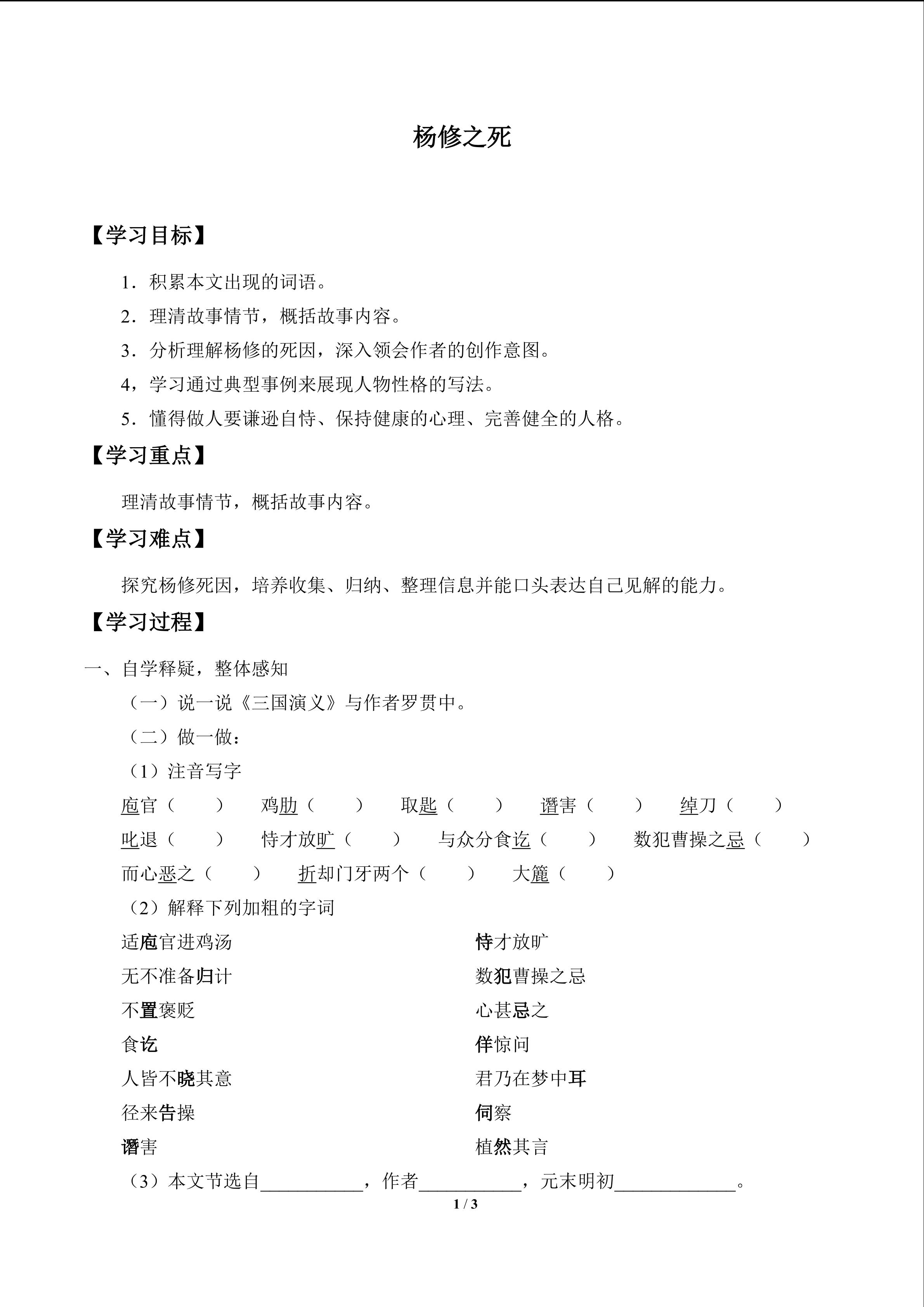 杨修之死

【学习目标】

1．积累本文出现的词语。

2．理清故事情节，概括故事内容。

3．分析理解杨修的死因，深入领会作者的创作意图。

4，学习通过典型事例来展现人物性格的写法。

5．懂得做人要谦逊自恃、保持健康的心理、完善健全的人格。

【学习重点】

理清故事情节，概括故事内容。

【学习难点】

探究杨修死因，培养收集、归纳、整理信息并能口头表达自己见解的能力。

【学习过程】

一、自学释疑，整体感知

（一）说一说《三国演义》与作者罗贯中。

（二）做一做：

（1）注音写字

庖官（ ） 鸡肋（ ） 取匙（ ） 谮害（ ） 绰刀（ ）

叱退（ ） 恃才放旷（ ） 与众分食讫（ ） 数犯曹操之忌（ ）

而心恶之（ ） 折却门牙两个（ ） 大簏（ ）

（2）解释下列加粗的字词

适庖官进鸡汤

无不准备归计

不置褒贬

食讫

人皆不晓其意

径来告操

谮害

恃才放旷

数犯曹操之忌

心甚忌之

佯惊问

君乃在梦中耳

伺察

植然其言

（3）本文节选自____，作者____，元末明初____。

1 / 3